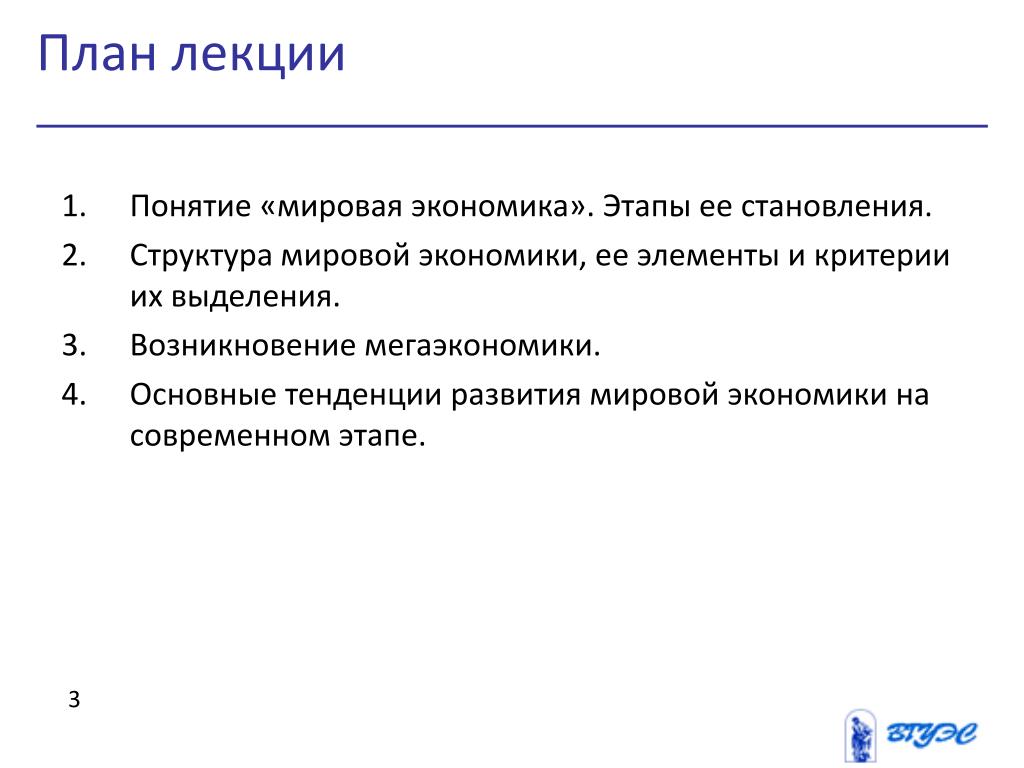 План лекции

1. Понятие «мировая экономика». Этапы ее становления.
2. Структура мировой экономики, ее элементы и критерии их выделения.
3. Возникновение мегаэкономики.
4. Основные тенденции развития мировой экономики на современном этапе.

3

ВГУЭС